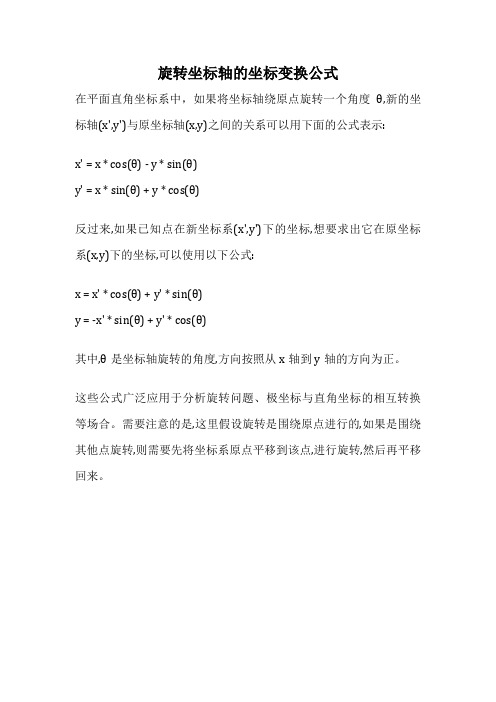 旋转坐标轴的坐标变换公式

在平面直角坐标系中，如果将坐标轴绕原点旋转一个角度 θ,新的坐标轴(x',y')与原坐标轴(x,y)之间的关系可以用下面的公式表示:

x' = x * cos(θ) - y * sin(θ)
y' = x * sin(θ) + y * cos(θ)

反过来,如果已知点在新坐标系(x',y')下的坐标,想要求出它在原坐标系(x,y)下的坐标,可以使用以下公式:

x = x' * cos(θ) + y' * sin(θ)
y = -x' * sin(θ) + y' * cos(θ)

其中,θ 是坐标轴旋转的角度,方向按照从 x 轴到 y 轴的方向为正。

这些公式广泛应用于分析旋转问题、极坐标与直角坐标的相互转换等场合。需要注意的是,这里假设旋转是围绕原点进行的,如果是围绕其他点旋转,则需要先将坐标系原点平移到该点,进行旋转,然后再平移回来。